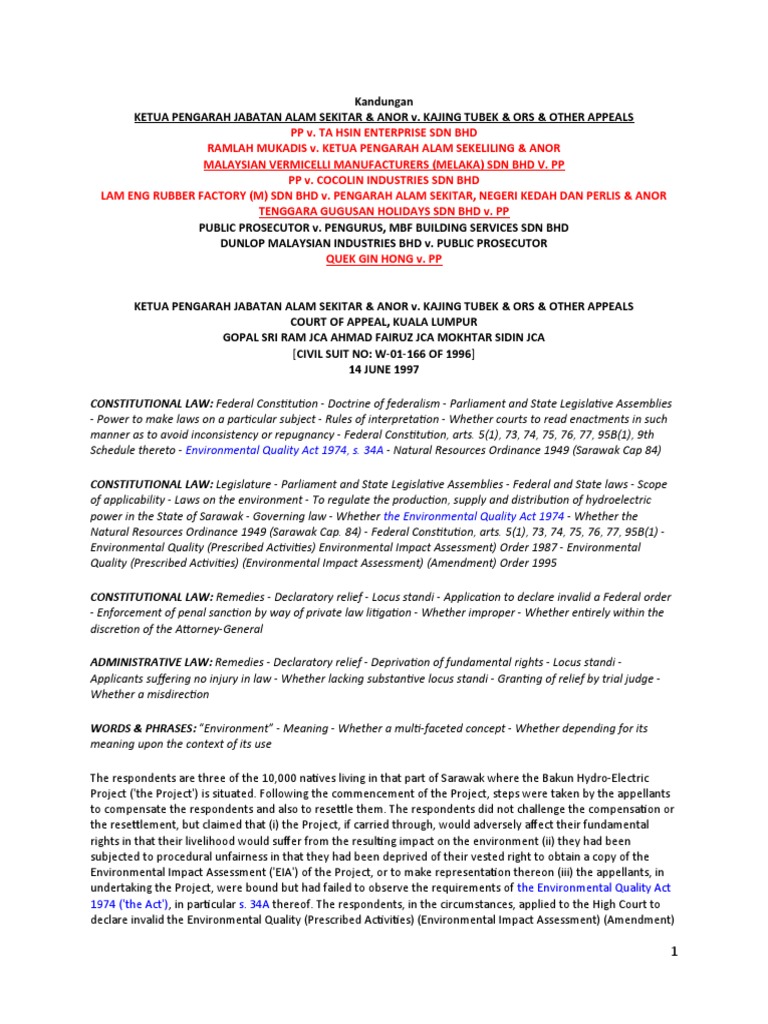 Kandungan
KETUA PENGARAH JABATAN ALAM SEKITAR & ANOR v. KAJING TUBEK & ORS & OTHER APPEALS
PP v. TA HSIN ENTERPRISE SDN BHD
RAMLAH MUKADIS v. KETUA PENGARAH ALAM SEKELILING & ANOR
MALAYSIAN VERMICELLI MANUFACTURERS (MELAKA) SDN BHD V. PP
PP v. COCOLIN INDUSTRIES SDN BHD
LAM ENG RUBBER FACTORY (M) SDN BHD v. PENGARAH ALAM SEKITAR, NEGERI KEDAH DAN PERLIS & ANOR
TENGGARA GUGUSAN HOLIDAYS SDN BHD v. PP
PUBLIC PROSECUTOR v. PENGURUS, MBF BUILDING SERVICES SDN BHD
DUNLOP MALAYSIAN INDUSTRIES BHD v. PUBLIC PROSECUTOR
QUEK GIN HONG v. PP

KETUA PENGARAH JABATAN ALAM SEKITAR & ANOR v. KAJING TUBEK & ORS & OTHER APPEALS
COURT OF APPEAL, KUALA LUMPUR
GOPAL SRI RAM JCA AHMAD FAIRUZ JCA MOKHTAR SIDIN JCA
[CIVIL SUIT NO: W-01-166 OF 1996]
14 JUNE 1997

CONSTITUTIONAL LAW: Federal Constitution - Doctrine of federalism - Parliament and State Legislative Assemblies - Power to make laws on a particular subject - Rules of interpretation - Whether courts to read enactments in such manner as to avoid inconsistency or repugnancy - Federal Constitution, arts. 5(1), 73, 74, 75, 76, 77, 95B(1), 9th Schedule thereto - Environmental Quality Act 1974, s. 34A - Natural Resources Ordinance 1949 (Sarawak Cap 84)

CONSTITUTIONAL LAW: Legislature - Parliament and State Legislative Assemblies - Federal and State laws - Scope of applicability - Laws on the environment - To regulate the production, supply and distribution of hydroelectric power in the State of Sarawak - Governing law - Whether the Environmental Quality Act 1974 - Whether the Natural Resources Ordinance 1949 (Sarawak Cap. 84) - Federal Constitution, arts. 5(1), 73, 74, 75, 76, 77, 95B(1) - Environmental Quality (Prescribed Activities) Environmental Impact Assessment) Order 1987 - Environmental Quality (Prescribed Activities) (Environmental Impact Assessment) (Amendment) Order 1995

CONSTITUTIONAL LAW: Remedies - Declaratory relief - Locus standi - Application to declare invalid a Federal order - Enforcement of penal sanction by way of private law litigation - Whether improper - Whether entirely within the discretion of the Attorney-General

ADMINISTRATIVE LAW: Remedies - Declaratory relief - Deprivation of fundamental rights - Locus standi - Applicants suffering no injury in law - Whether lacking substantive locus standi - Granting of relief by trial judge - Whether a misdirection

WORDS & PHRASES: "Environment" - Meaning - Whether a multi-faceted concept - Whether depending for its meaning upon the context of its use

The respondents are three of the 10,000 natives living in that part of Sarawak where the Bakun Hydro-Electric Project ('the Project') is situated. Following the commencement of the Project, steps were taken by the appellants to compensate the respondents and also to resettle them. The respondents did not challenge the compensation or the resettlement, but claimed that (i) the Project, if carried through, would adversely affect their fundamental rights in that their livelihood would suffer from the resulting impact on the environment (ii) they had been subjected to procedural unfairness in that they had been deprived of their vested right to obtain a copy of the Environmental Impact Assessment ('EIA') of the Project, or to make representation thereon (iii) the appellants, in undertaking the Project, were bound but had failed to observe the requirements of the Environmental Quality Act 1974 ('the Act'), in particular s. 34A thereof. The respondents, in the circumstances, applied to the High Court to declare invalid the Environmental Quality (Prescribed Activities) (Environmental Impact Assessment) (Amendment)

1